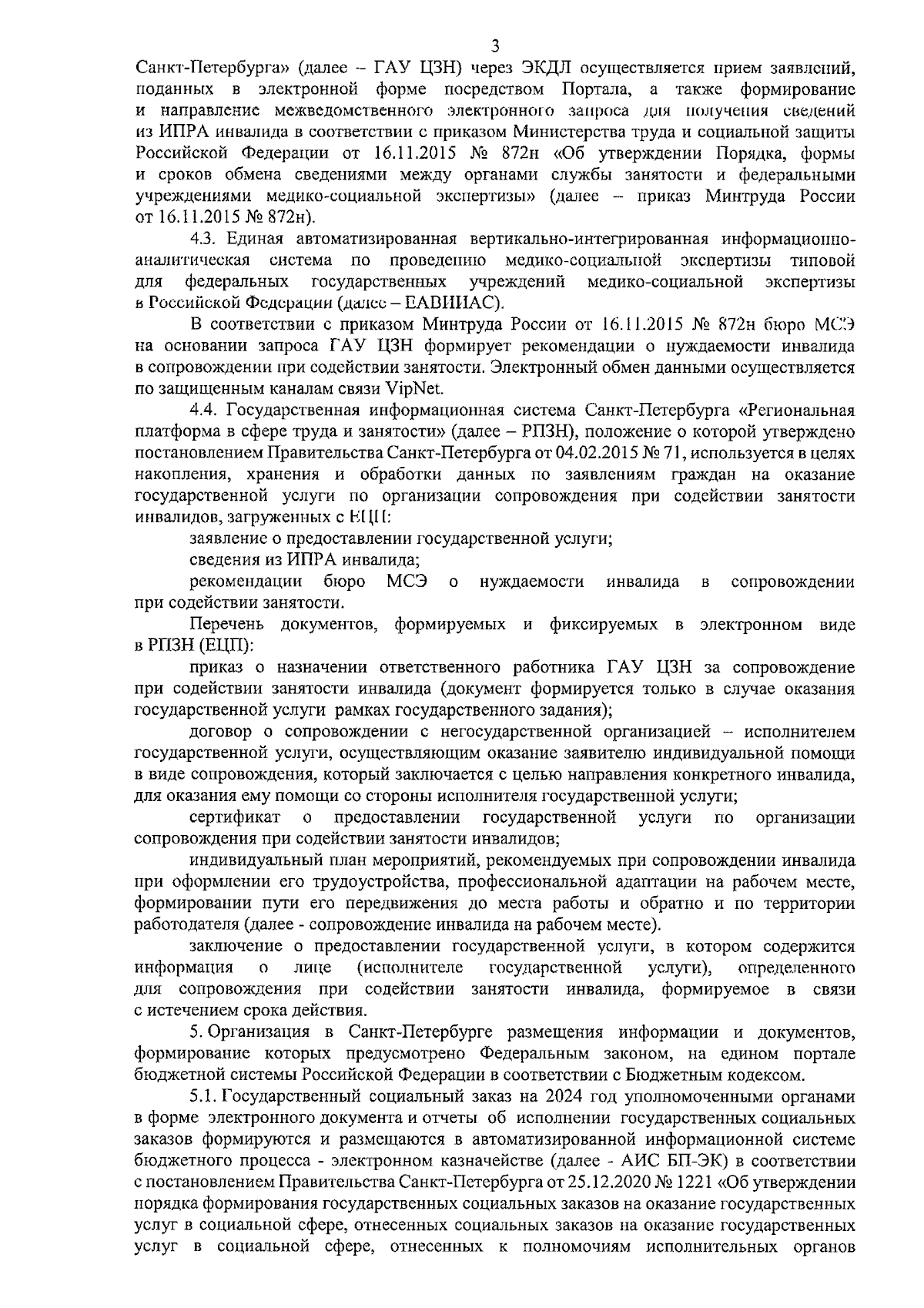 3

Санкт-Петербурга» (далее – ГАУ ЦЗН) через ЭКДЛ осуществляется прием заявлений, поданных в электронной форме посредством Портала, а также формирование и направление межведомственного электронного запроса для получения сведений из ИПРА инвалида в соответствии с приказом Министерства труда и социальной защиты Российской Федерации от 16.11.2015 № 872н «Об утверждении Порядка, формы и сроков обмена сведениями между органами службы занятости и федеральными учреждениями медико-социальной экспертизы» (далее – приказ Минтруда России от 16.11.2015 № 872н).

4.3. Единая автоматизированная вертикально-интегрированная информационно-аналитическая система по проведению медико-социальной экспертизы типовой для федеральных государственных учреждений медико-социальной экспертизы в Российской Федерации (далее – ЕАВИИАС).

В соответствии с приказом Минтруда России от 16.11.2015 № 872н бюро МСЭ на основании запроса ГАУ ЦЗН формирует рекомендации о нуждаемости инвалида в сопровождении при содействии занятости. Электронный обмен данными осуществляется по защищенным каналам связи VipNet.

4.4. Государственная информационная система Санкт-Петербурга «Региональная платформа в сфере труда и занятости» (далее – РПЗН), положение о которой утверждено постановлением Правительства Санкт-Петербурга от 04.02.2015 № 71, используется в целях накопления, хранения и обработки данных по заявлениям граждан на оказание государственной услуги по организации сопровождения при содействии занятости инвалидов, загруженных с ЕЦП:

заявление о предоставлении государственной услуги;

сведения из ИПРА инвалида;

рекомендации бюро МСЭ о нуждаемости инвалида в сопровождении при содействии занятости.

Перечень документов, формируемых и фиксируемых в электронном виде в РПЗН (ЕЦП):

приказ о назначении ответственного работника ГАУ ЦЗН за сопровождение при содействии занятости инвалида (документ формируется только в случае оказания государственной услуги рамках государственного задания);

договор о сопровождении с негосударственной организацией – исполнителем государственной услуги, осуществляющим оказание заявителю индивидуальной помощи в виде сопровождения, который заключается с целью направления конкретного инвалида, для оказания ему помощи со стороны исполнителя государственной услуги;

сертификат о предоставлении государственной услуги по организации сопровождения при содействии занятости инвалидов;

индивидуальный план мероприятий, рекомендуемых при сопровождении инвалида при оформлении его трудоустройства, профессиональной адаптации на рабочем месте, формировании пути его передвижения до места работы и обратно и по территории работодателя (далее - сопровождение инвалида на рабочем месте).

заключение о предоставлении государственной услуги, в котором содержится информация о лице (исполнителе государственной услуги), определенного для сопровождения при содействии занятости инвалида, формируемое в связи с истечением срока действия.

5. Организация в Санкт-Петербурге размещения информации и документов, формирование которых предусмотрено Федеральным законом, на едином портале бюджетной системы Российской Федерации в соответствии с Бюджетным кодексом.

5.1. Государственный социальный заказ на 2024 год уполномоченными органами в форме электронного документа и отчеты об исполнении государственных социальных заказов формируются и размещаются в автоматизированной информационной системе бюджетного процесса - электронном казначействе (далее - АИС БП-ЭК) в соответствии с постановлением Правительства Санкт-Петербурга от 25.12.2020 № 1221 «Об утверждении порядка формирования государственных социальных заказов на оказание государственных услуг в социальной сфере, отнесенных социальных заказов на оказание государственных услуг в социальной сфере, отнесенных к полномочиям исполнительных органов